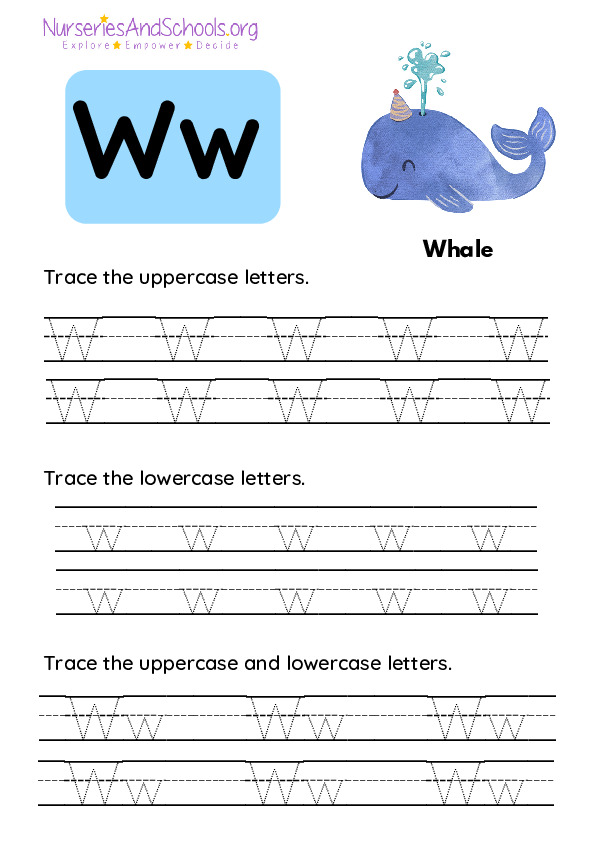 NurseriesAndSchools.org
Explore ★ Empower ★ Decide

Ww

Whale

Trace the uppercase letters.

W W W W W
W W W W W

Trace the lowercase letters.

w w w w w
w w w w w

Trace the uppercase and lowercase letters.

Ww Ww Ww
Ww Ww Ww